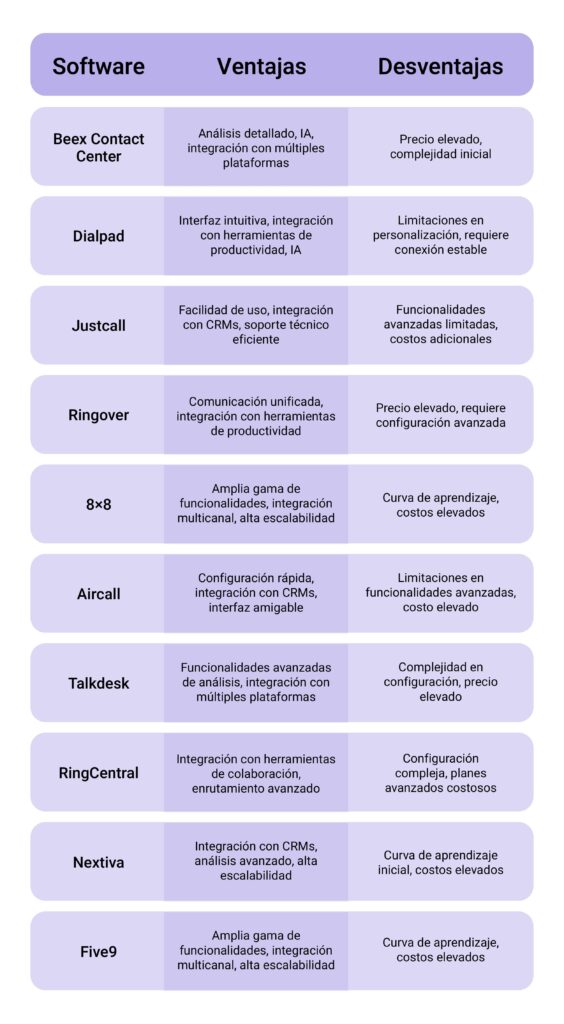 | Software | Ventajas | Desventajas |
|---|---|---|
| Beex Contact Center | Análisis detallado, IA, integración con múltiples plataformas | Precio elevado, complejidad inicial |
| Dialpad | Interfaz intuitiva, integración con herramientas de productividad, IA | Limitaciones en personalización, requiere conexión estable |
| Justcall | Facilidad de uso, integración con CRMs, soporte técnico eficiente | Funcionalidades avanzadas limitadas, costos adicionales |
| Ringover | Comunicación unificada, integración con herramientas de productividad | Precio elevado, requiere configuración avanzada |
| 8×8 | Amplia gama de funcionalidades, integración multicanal, alta escalabilidad | Curva de aprendizaje, costos elevados |
| Aircall | Configuración rápida, integración con CRMs, interfaz amigable | Limitaciones en funcionalidades avanzadas, costo elevado |
| Talkdesk | Funcionalidades avanzadas de análisis, integración con múltiples plataformas | Complejidad en configuración, precio elevado |
| RingCentral | Integración con herramientas de colaboración, enrutamiento avanzado | Configuración compleja, planes avanzados costosos |
| Nextiva | Integración con CRMs, análisis avanzado, alta escalabilidad | Curva de aprendizaje inicial, costos elevados |
| Five9 | Amplia gama de funcionalidades, integración multicanal, alta escalabilidad | Curva de aprendizaje, costos elevados |